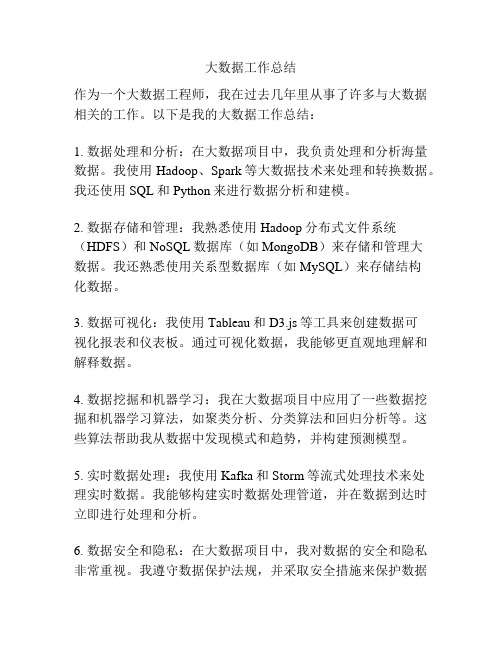 大数据工作总结

作为一个大数据工程师，我在过去几年里从事了许多与大数据相关的工作。以下是我的大数据工作总结：

1. 数据处理和分析：在大数据项目中，我负责处理和分析海量数据。我使用 Hadoop、Spark 等大数据技术来处理和转换数据。我还使用 SQL 和 Python 来进行数据分析和建模。

2. 数据存储和管理：我熟悉使用 Hadoop 分布式文件系统（HDFS）和 NoSQL 数据库（如 MongoDB）来存储和管理大数据。我还熟悉使用关系型数据库（如 MySQL）来存储结构化数据。

3. 数据可视化：我使用 Tableau 和 D3.js 等工具来创建数据可视化报表和仪表板。通过可视化数据，我能够更直观地理解和解释数据。

4. 数据挖掘和机器学习：我在大数据项目中应用了一些数据挖掘和机器学习算法，如聚类分析、分类算法和回归分析等。这些算法帮助我从数据中发现模式和趋势，并构建预测模型。

5. 实时数据处理：我使用 Kafka 和 Storm 等流式处理技术来处理实时数据。我能够构建实时数据处理管道，并在数据到达时立即进行处理和分析。

6. 数据安全和隐私：在大数据项目中，我对数据的安全和隐私非常重视。我遵守数据保护法规，并采取安全措施来保护数据